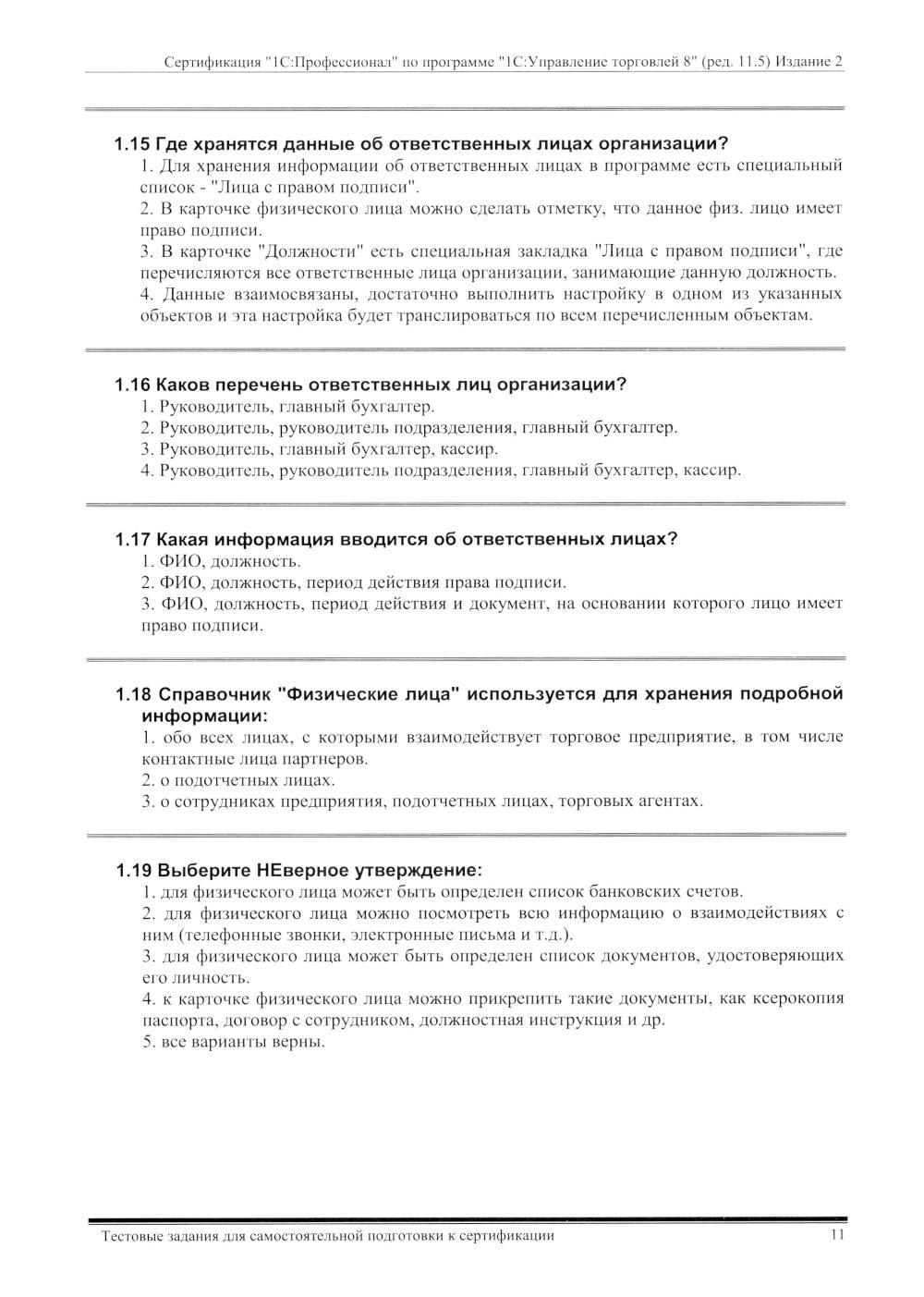 Сертификация "1С:Профессионал" по программе "1С:Управление торговлей 8" (ред. 11.5) Издание 2

1.15 Где хранятся данные об ответственных лицах организации?
1. Для хранения информации об ответственных лицах в программе есть специальный список - "Лица с правом подписи".
2. В карточке физического лица можно сделать отметку, что данное физ. лицо имеет право подписи.
3. В карточке "Должности" есть специальная закладка "Лица с правом подписи", где перечисляются все ответственные лица организации, занимающие данную должность.
4. Данные взаимосвязаны, достаточно выполнить настройку в одном из указанных объектов и эта настройка будет транслироваться по всем перечисленным объектам.

1.16 Каков перечень ответственных лиц организации?
1. Руководитель, главный бухгалтер.
2. Руководитель, руководитель подразделения, главный бухгалтер.
3. Руководитель, главный бухгалтер, кассир.
4. Руководитель, руководитель подразделения, главный бухгалтер, кассир.

1.17 Какая информация вводится об ответственных лицах?
1. ФИО, должность.
2. ФИО, должность, период действия права подписи.
3. ФИО, должность, период действия и документ, на основании которого лицо имеет право подписи.

1.18 Справочник "Физические лица" используется для хранения подробной информации:
1. обо всех лицах, с которыми взаимодействует торговое предприятие, в том числе контактные лица партнеров.
2. о подотчетных лицах.
3. о сотрудниках предприятия, подотчетных лицах, торговых агентах.

1.19 Выберите НЕверное утверждение:
1. для физического лица может быть определен список банковских счетов.
2. для физического лица можно посмотреть всю информацию о взаимодействиях с ним (телефонные звонки, электронные письма и т.д.).
3. для физического лица может быть определен список документов, удостоверяющих его личность.
4. к карточке физического лица можно прикрепить такие документы, как ксерокопия паспорта, договор с сотрудником, должностная инструкция и др.
5. все варианты верны.

Тестовые задания для самостоятельной подготовки к сертификации 11